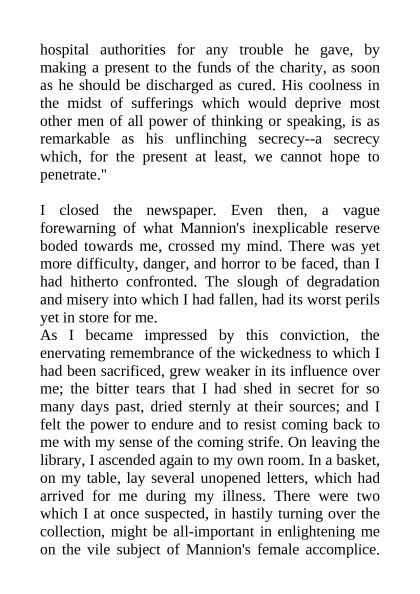 hospital authorities for any trouble he gave, by making a present to the funds of the charity, as soon as he should be discharged as cured. His coolness in the midst of sufferings which would deprive most other men of all power of thinking or speaking, is as remarkable as his unflinching secrecy--a secrecy which, for the present at least, we cannot hope to penetrate."

I closed the newspaper. Even then, a vague forewarning of what Mannion's inexplicable reserve boded towards me, crossed my mind. There was yet more difficulty, danger, and horror to be faced, than I had hitherto confronted. The slough of degradation and misery into which I had fallen, had its worst perils yet in store for me.
As I became impressed by this conviction, the enervating remembrance of the wickedness to which I had been sacrificed, grew weaker in its influence over me; the bitter tears that I had shed in secret for so many days past, dried sternly at their sources; and I felt the power to endure and to resist coming back to me with my sense of the coming strife. On leaving the library, I ascended again to my own room. In a basket, on my table, lay several unopened letters, which had arrived for me during my illness. There were two which I at once suspected, in hastily turning over the collection, might be all-important in enlightening me on the vile subject of Mannion's female accomplice.